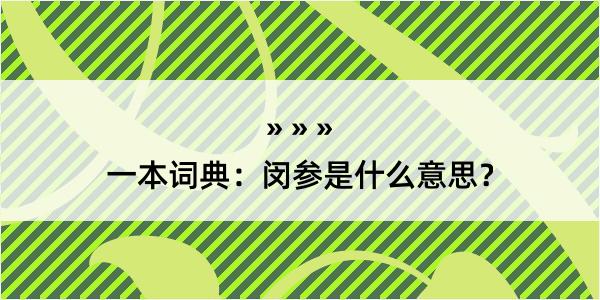 » » »

一本词典：闵参是什么意思？